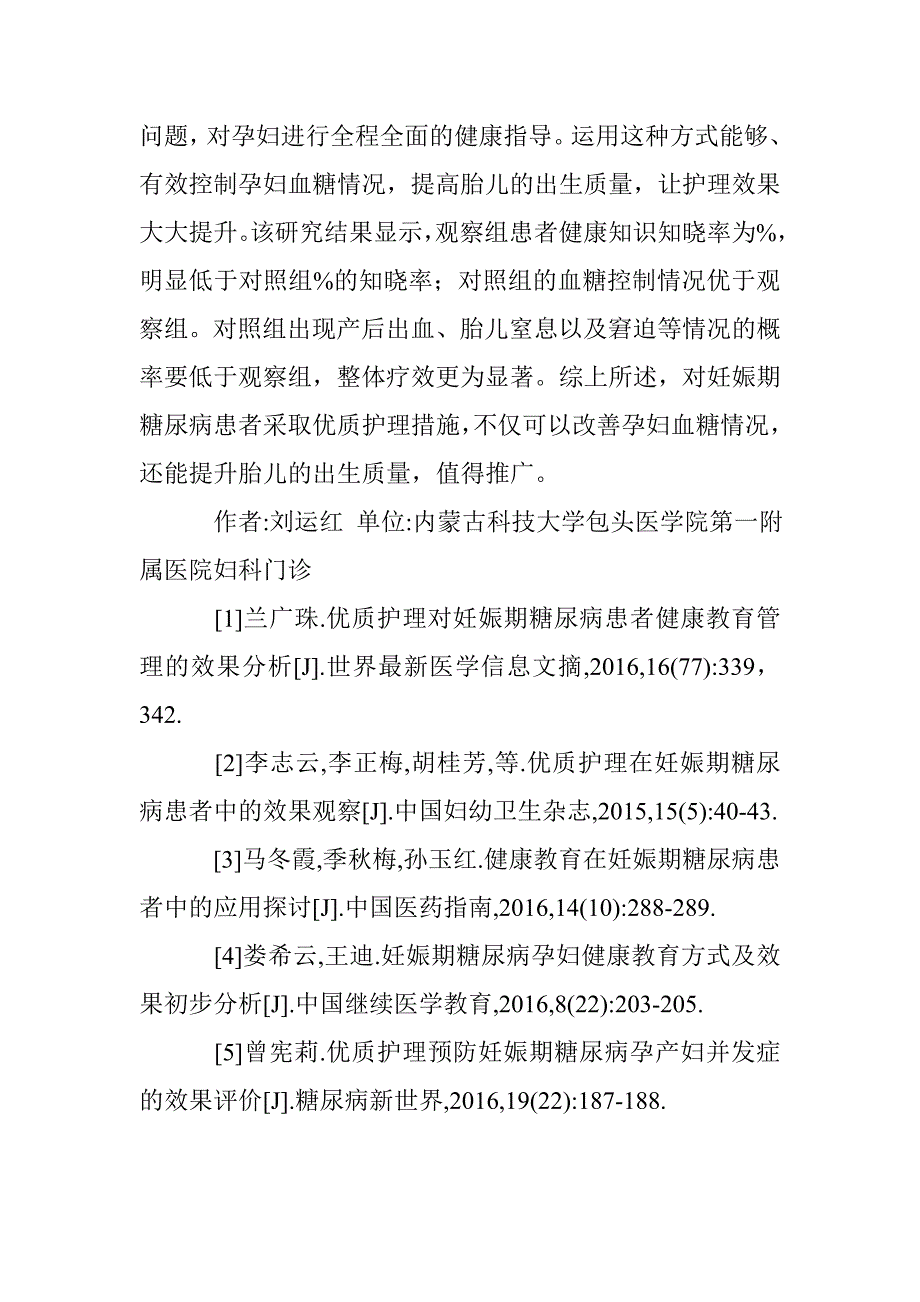 问题，对孕妇进行全程全面的健康指导。运用这种方式能够、有效控制孕妇血糖情况，提高胎儿的出生质量，让护理效果大大提升。该研究结果显示，观察组患者健康知识知晓率为%，明显低于对照组%的知晓率；对照组的血糖控制情况优于观察组。对照组出现产后出血、胎儿窒息以及窘迫等情况的概率要低于观察组，整体疗效更为显著。综上所述，对妊娠期糖尿病患者采取优质护理措施，不仅可以改善孕妇血糖情况，还能提升胎儿的出生质量，值得推广。

作者:刘运红 单位:内蒙古科技大学包头医学院第一附属医院妇科门诊

[1]兰广珠.优质护理对妊娠期糖尿病患者健康教育管理的效果分析[J].世界最新医学信息文摘,2016,16(77):339，342.

[2]李志云,李正梅,胡桂芳,等.优质护理在妊娠期糖尿病患者中的效果观察[J].中国妇幼卫生杂志,2015,15(5):40-43.

[3]马冬霞,季秋梅,孙玉红.健康教育在妊娠期糖尿病患者中的应用探讨[J].中国医药指南,2016,14(10):288-289.

[4]娄希云,王迪.妊娠期糖尿病孕妇健康教育方式及效果初步分析[J].中国继续医学教育,2016,8(22):203-205.

[5]曾宪莉.优质护理预防妊娠期糖尿病孕产妇并发症的效果评价[J].糖尿病新世界,2016,19(22):187-188.